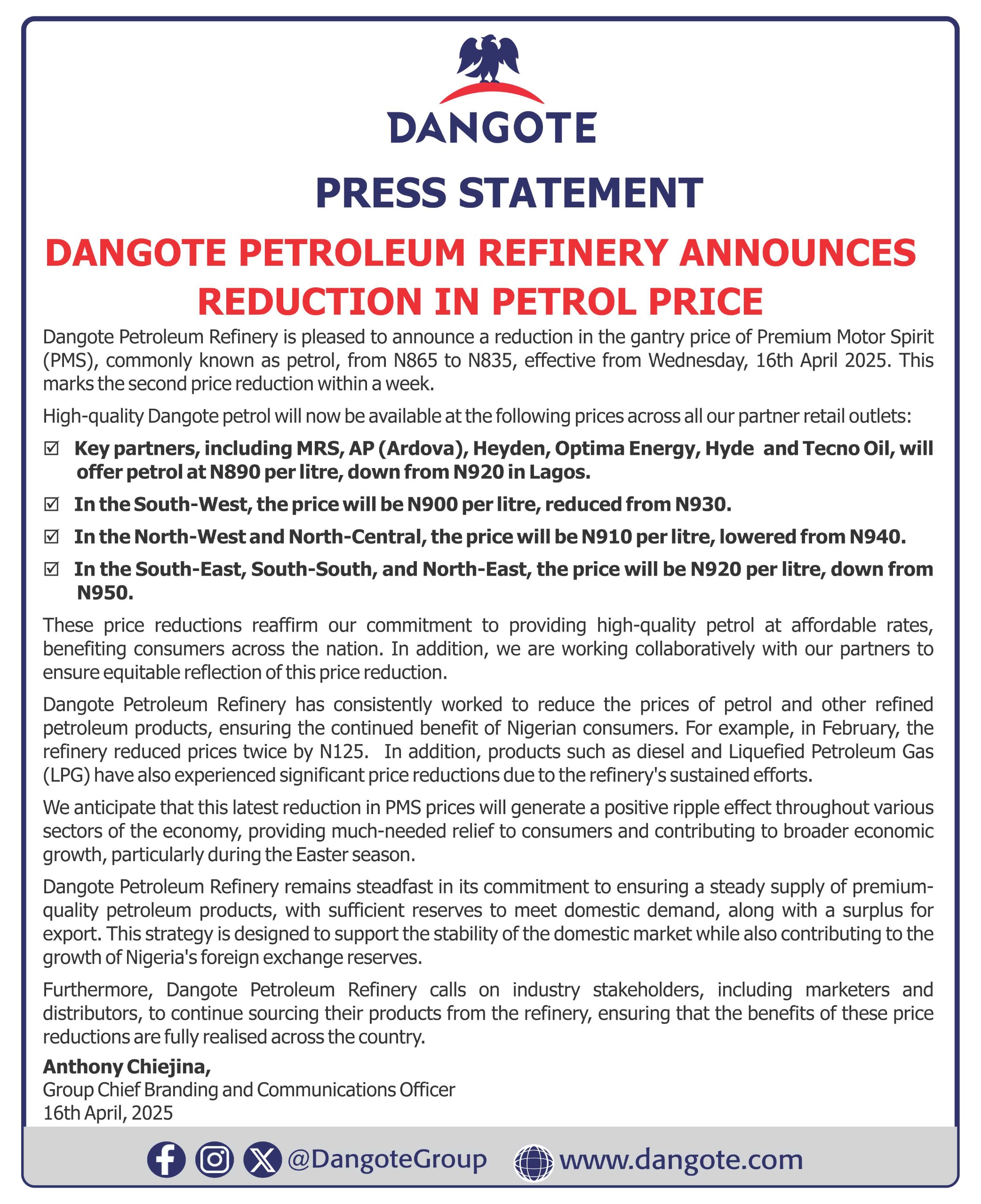 DANGOTE

PRESS STATEMENT

DANGOTE PETROLEUM REFINERY ANNOUNCES REDUCTION IN PETROL PRICE

Dangote Petroleum Refinery is pleased to announce a reduction in the gantry price of Premium Motor Spirit (PMS), commonly known as petrol, from N865 to N835, effective from Wednesday, 16th April 2025. This marks the second price reduction within a week.

High-quality Dangote petrol will now be available at the following prices across all our partner retail outlets:

☑ Key partners, including MRS, AP (Ardova), Heyden, Optima Energy, Hyde and Tecno Oil, will offer petrol at N890 per litre, down from N920 in Lagos.

☑ In the South-West, the price will be N900 per litre, reduced from N930.

☑ In the North-West and North-Central, the price will be N910 per litre, lowered from N940.

☑ In the South-East, South-South, and North-East, the price will be N920 per litre, down from N950.

These price reductions reaffirm our commitment to providing high-quality petrol at affordable rates, benefiting consumers across the nation. In addition, we are working collaboratively with our partners to ensure equitable reflection of this price reduction.

Dangote Petroleum Refinery has consistently worked to reduce the prices of petrol and other refined petroleum products, ensuring the continued benefit of Nigerian consumers. For example, in February, the refinery reduced prices twice by N125. In addition, products such as diesel and Liquefied Petroleum Gas (LPG) have also experienced significant price reductions due to the refinery's sustained efforts.

We anticipate that this latest reduction in PMS prices will generate a positive ripple effect throughout various sectors of the economy, providing much-needed relief to consumers and contributing to broader economic growth, particularly during the Easter season.

Dangote Petroleum Refinery remains steadfast in its commitment to ensuring a steady supply of premium-quality petroleum products, with sufficient reserves to meet domestic demand, along with a surplus for export. This strategy is designed to support the stability of the domestic market while also contributing to the growth of Nigeria's foreign exchange reserves.

Furthermore, Dangote Petroleum Refinery calls on industry stakeholders, including marketers and distributors, to continue sourcing their products from the refinery, ensuring that the benefits of these price reductions are fully realised across the country.

Anthony Chiejina,
Group Chief Branding and Communications Officer
16th April, 2025

@DangoteGroup www.dangote.com